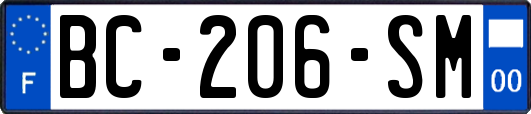 F
BC-206-SM
00